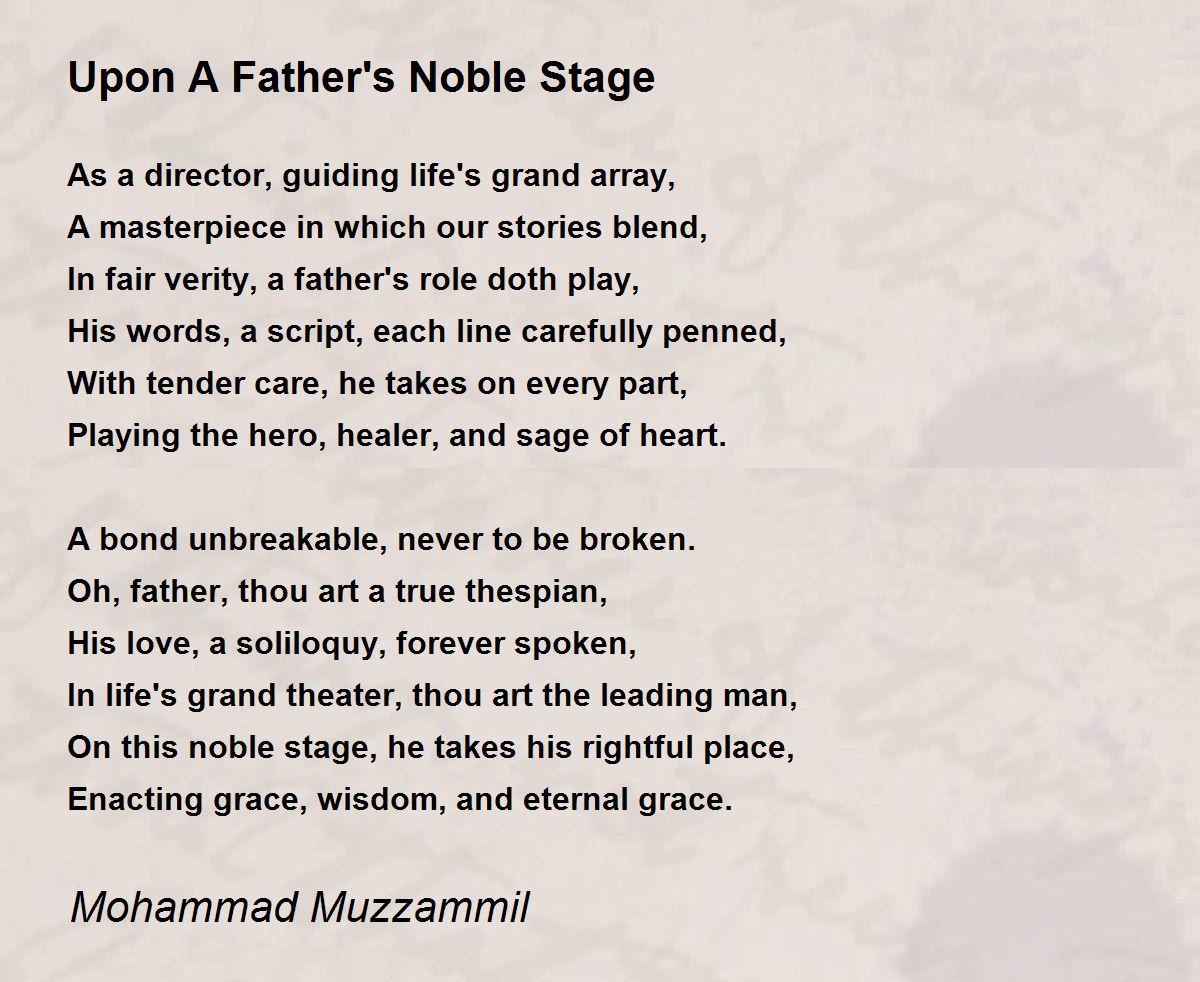 Upon A Father's Noble Stage

As a director, guiding life's grand array,
A masterpiece in which our stories blend,
In fair verity, a father's role doth play,
His words, a script, each line carefully penned,
With tender care, he takes on every part,
Playing the hero, healer, and sage of heart.

A bond unbreakable, never to be broken.
Oh, father, thou art a true thespian,
His love, a soliloquy, forever spoken,
In life's grand theater, thou art the leading man,
On this noble stage, he takes his rightful place,
Enacting grace, wisdom, and eternal grace.

Mohammad Muzzammil